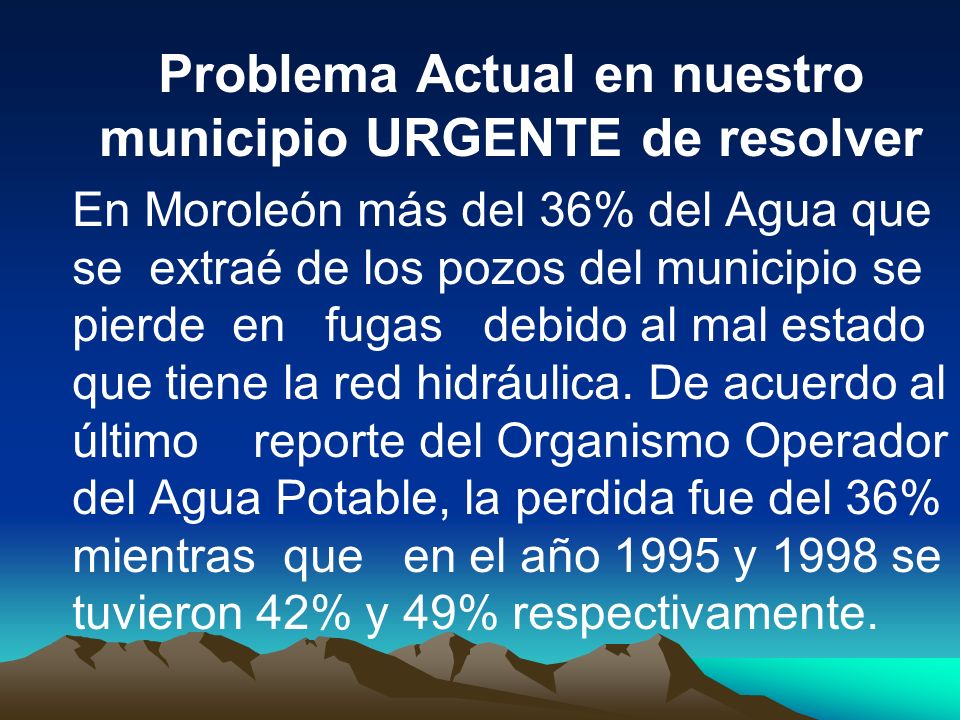 Problema Actual en nuestro municipio URGENTE de resolver

En Moroleón más del 36% del Agua que se extraé de los pozos del municipio se pierde en fugas debido al mal estado que tiene la red hidráulica. De acuerdo al último reporte del Organismo Operador del Agua Potable, la perdida fue del 36% mientras que en el año 1995 y 1998 se tuvieron 42% y 49% respectivamente.